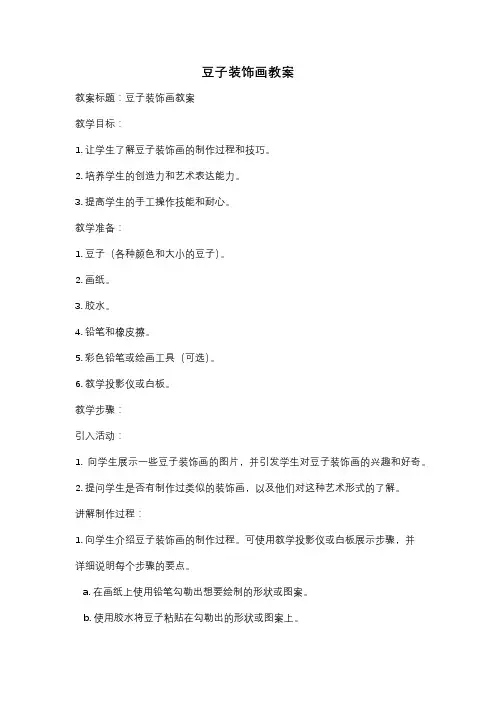 豆子装饰画教案

教案标题：豆子装饰画教案

教学目标：

1. 让学生了解豆子装饰画的制作过程和技巧。

2. 培养学生的创造力和艺术表达能力。

3. 提高学生的手工操作技能和耐心。

教学准备：

1. 豆子（各种颜色和大小的豆子）。

2. 画纸。

3. 胶水。

4. 铅笔和橡皮擦。

5. 彩色铅笔或绘画工具（可选）。

6. 教学投影仪或白板。

教学步骤：

引入活动：

1. 向学生展示一些豆子装饰画的图片，并引发学生对豆子装饰画的兴趣和好奇。

2. 提问学生是否有制作过类似的装饰画，以及他们对这种艺术形式的了解。

讲解制作过程：

1. 向学生介绍豆子装饰画的制作过程。可使用教学投影仪或白板展示步骤，并详细说明每个步骤的要点。

a. 在画纸上使用铅笔勾勒出想要绘制的形状或图案。

b. 使用胶水将豆子粘贴在勾勒出的形状或图案上。